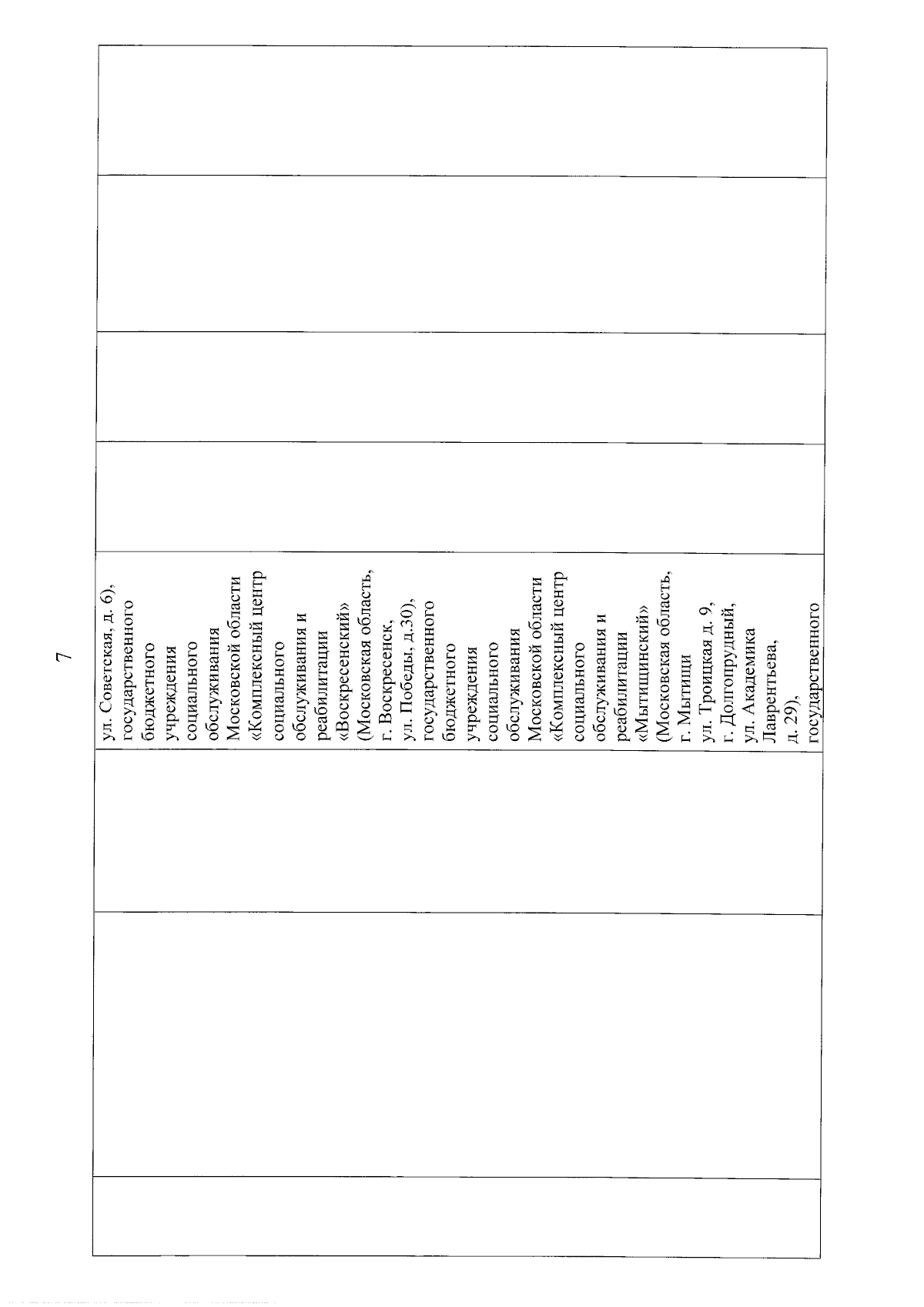 7

ул. Советская, д. 6), государственного бюджетного учреждения социального обслуживания Московской области «Комплексный центр социального обслуживания и реабилитации «Воскресенский» (Московская область, г. Воскресенск, ул. Победы, д.30), государственного бюджетного учреждения социального обслуживания Московской области «Комплексный центр социального обслуживания и реабилитации «Мытищинский» (Московская область, г. Мытищи ул. Троицкая д. 9, г. Долгопрудный, ул. Академика Лаврентьева, д. 29), государственного